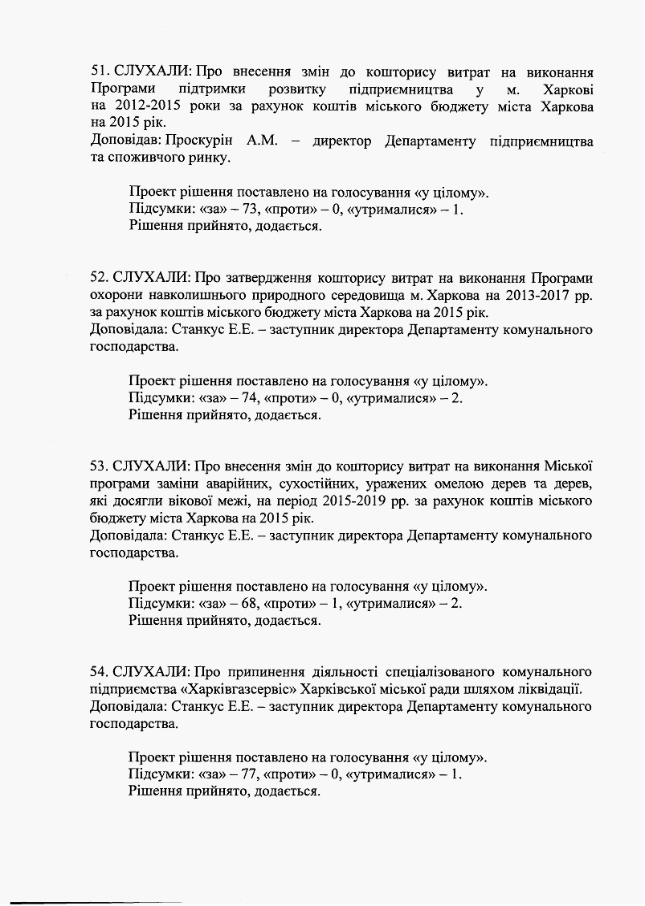 51. СЛУХАЛИ: Про внесення змін до кошторису витрат на виконання Програми підтримки розвитку підприємництва у м. Харкові на 2012-2015 роки за рахунок коштів міського бюджету міста Харкова на 2015 рік.
Доповідав: Проскурін А.М. – директор Департаменту підприємництва та споживчого ринку.

Проект рішення поставлено на голосування «у цілому».
Підсумки: «за» – 73, «проти» – 0, «утрималися» – 1.
Рішення прийнято, додається.

52. СЛУХАЛИ: Про затвердження кошторису витрат на виконання Програми охорони навколишнього природного середовища м. Харкова на 2013-2017 рр. за рахунок коштів міського бюджету міста Харкова на 2015 рік.
Доповідала: Станкус Е.Е. – заступник директора Департаменту комунального господарства.

Проект рішення поставлено на голосування «у цілому».
Підсумки: «за» – 74, «проти» – 0, «утрималися» – 2.
Рішення прийнято, додається.

53. СЛУХАЛИ: Про внесення змін до кошторису витрат на виконання Міської програми заміни аварійних, сухостійних, уражених омелою дерев та дерев, які досягли вікової межі, на період 2015-2019 рр. за рахунок коштів міського бюджету міста Харкова на 2015 рік.
Доповідала: Станкус Е.Е. – заступник директора Департаменту комунального господарства.

Проект рішення поставлено на голосування «у цілому».
Підсумки: «за» – 68, «проти» – 1, «утрималися» – 2.
Рішення прийнято, додається.

54. СЛУХАЛИ: Про припинення діяльності спеціалізованого комунального підприємства «Харківгазсервіс» Харківської міської ради шляхом ліквідації.
Доповідала: Станкус Е.Е. – заступник директора Департаменту комунального господарства.

Проект рішення поставлено на голосування «у цілому».
Підсумки: «за» – 77, «проти» – 0, «утрималися» – 1.
Рішення прийнято, додається.